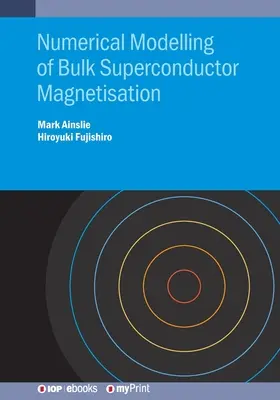 Numerical Modelling of Bulk Superconductor Magnetisation

Mark Ainslie
Hiroyuki Fujishiro

IOP | ebooks myPrint